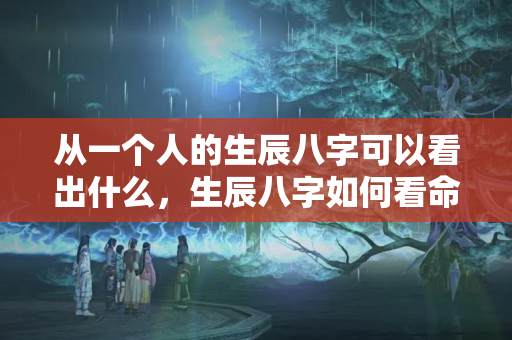 从一个人的生辰八字可以看出什么，生辰八字如何看命